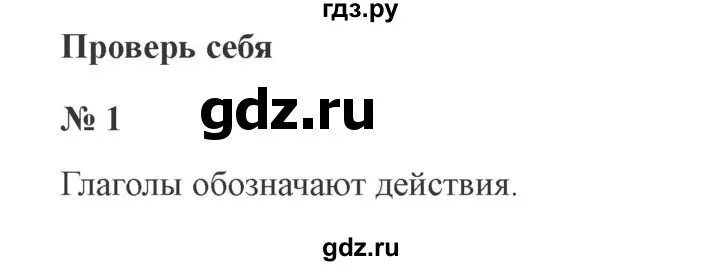 гдз.ру

Проверь себя

№ 1 gdz.ru

Глаголы обозначают действия.

gdz.ru